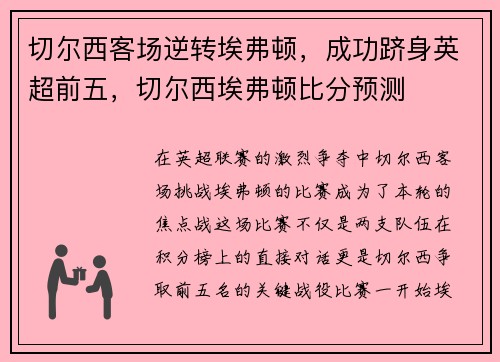 切尔西客场逆转埃弗顿，成功跻身英超前五，切尔西埃弗顿比分预测

在英超联赛的激烈争夺中切尔西客场挑战埃弗顿的比赛成为了本轮的焦点战这场比赛不仅是两支队伍在积分榜上的直接对话更是切尔西争取前五名的关键战役比赛一开始埃